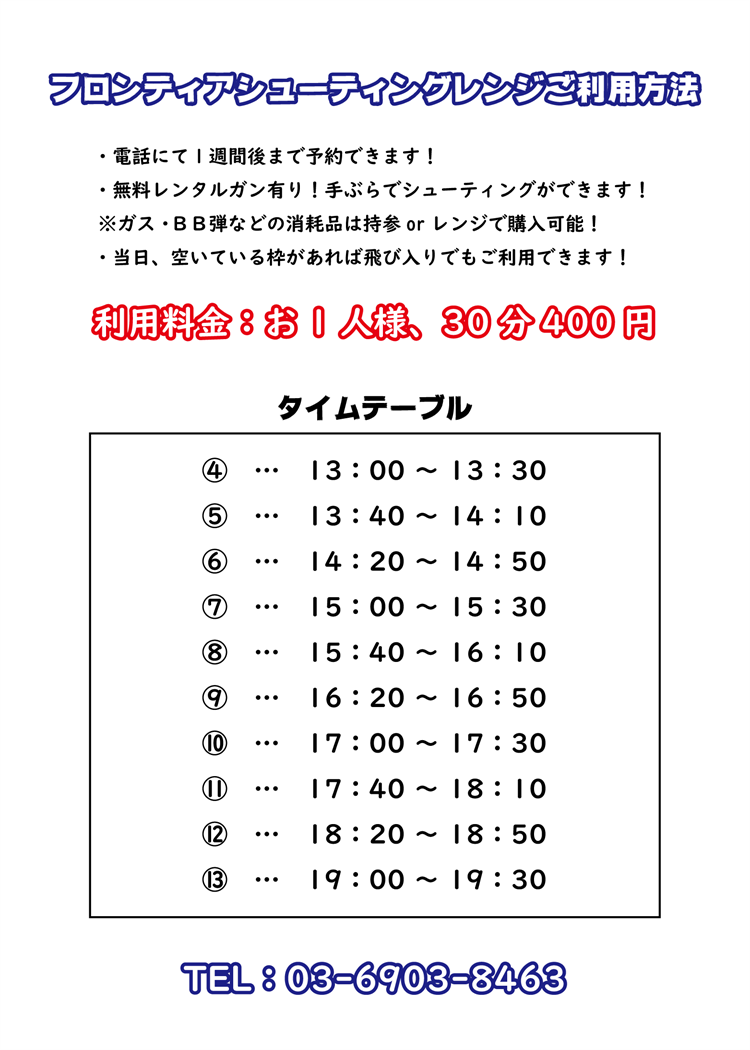 フロンティアシューティングレンジご利用方法

・電話にて１週間後まで予約できます！
・無料レンタルガン有り！手ぶらでシューティングができます！
※ガス・ＢＢ弾などの消耗品は持参 or レンジで購入可能！
・当日、空いている枠があれば飛び入りでもご利用できます！

利用料金：お１人様、30分400円

タイムテーブル

④ … 13：00 ～ 13：30
⑤ … 13：40 ～ 14：10
⑥ … 14：20 ～ 14：50
⑦ … 15：00 ～ 15：30
⑧ … 15：40 ～ 16：10
⑨ … 16：20 ～ 16：50
⑩ … 17：00 ～ 17：30
⑪ … 17：40 ～ 18：10
⑫ … 18：20 ～ 18：50
⑬ … 19：00 ～ 19：30

TEL：03-6903-8463